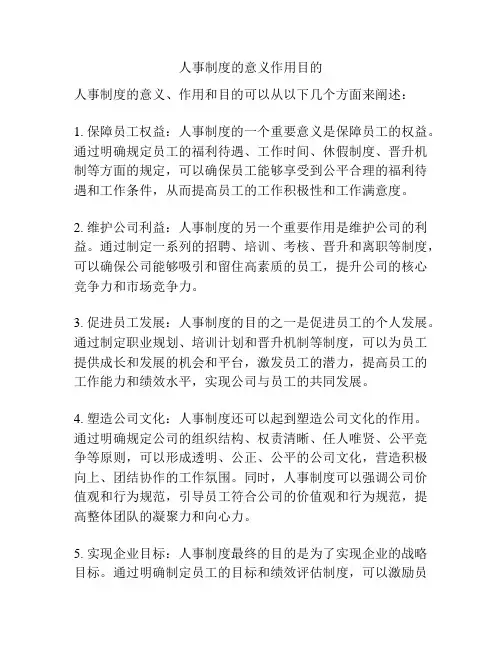 人事制度的意义作用目的

人事制度的意义、作用和目的可以从以下几个方面来阐述：

1. 保障员工权益：人事制度的一个重要意义是保障员工的权益。通过明确规定员工的福利待遇、工作时间、休假制度、晋升机制等方面的规定，可以确保员工能够享受到公平合理的福利待遇和工作条件，从而提高员工的工作积极性和工作满意度。

2. 维护公司利益：人事制度的另一个重要作用是维护公司的利益。通过制定一系列的招聘、培训、考核、晋升和离职等制度，可以确保公司能够吸引和留住高素质的员工，提升公司的核心竞争力和市场竞争力。

3. 促进员工发展：人事制度的目的之一是促进员工的个人发展。通过制定职业规划、培训计划和晋升机制等制度，可以为员工提供成长和发展的机会和平台，激发员工的潜力，提高员工的工作能力和绩效水平，实现公司与员工的共同发展。

4. 塑造公司文化：人事制度还可以起到塑造公司文化的作用。通过明确规定公司的组织结构、权责清晰、任人唯贤、公平竞争等原则，可以形成透明、公正、公平的公司文化，营造积极向上、团结协作的工作氛围。同时，人事制度可以强调公司价值观和行为规范，引导员工符合公司的价值观和行为规范，提高整体团队的凝聚力和向心力。

5. 实现企业目标：人事制度最终的目的是为了实现企业的战略目标。通过明确制定员工的目标和绩效评估制度，可以激励员